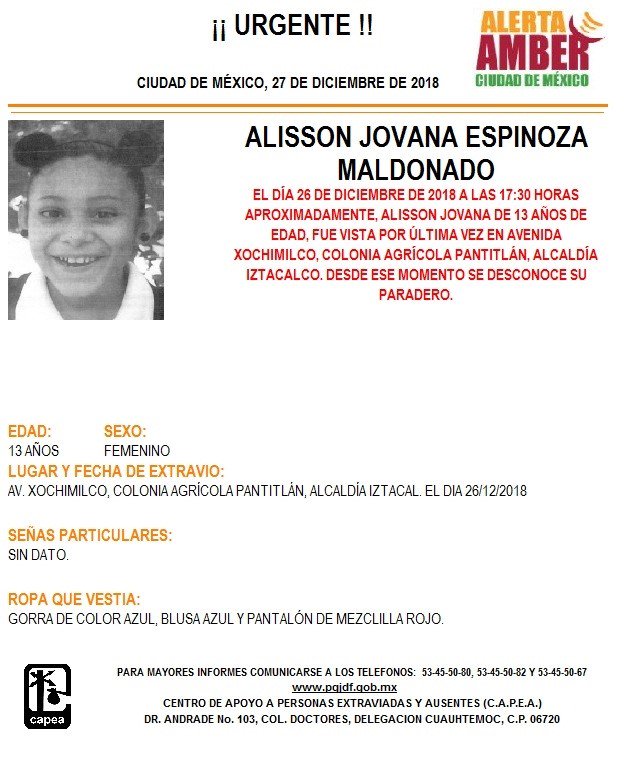 ¡¡ URGENTE !!

ALERTA AMBER CIUDAD DE MÉXICO

CIUDAD DE MÉXICO, 27 DE DICIEMBRE DE 2018

ALISSON JOVANA ESPINOZA MALDONADO

EL DÍA 26 DE DICIEMBRE DE 2018 A LAS 17:30 HORAS APROXIMADAMENTE, ALISSON JOVANA DE 13 AÑOS DE EDAD, FUE VISTA POR ÚLTIMA VEZ EN AVENIDA XOCHIMILCO, COLONIA AGRÍCOLA PANTITLÁN, ALCALDÍA IZTACALCO. DESDE ESE MOMENTO SE DESCONOCE SU PARADERO.

EDAD:
13 AÑOS

SEXO:
FEMENINO

LUGAR Y FECHA DE EXTRAVIO:
AV. XOCHIMILCO, COLONIA AGRÍCOLA PANTITLÁN, ALCALDÍA IZTACAL. EL DIA 26/12/2018

SEÑAS PARTICULARES:
SIN DATO.

ROPA QUE VESTIA:
GORRA DE COLOR AZUL, BLUSA AZUL Y PANTALÓN DE MEZCLILLA ROJO.

capea

PARA MAYORES INFORMES COMUNICARSE A LOS TELEFONOS: 53-45-50-80, 53-45-50-82 Y 53-45-50-67
www.pgjdf.gob.mx
CENTRO DE APOYO A PERSONAS EXTRAVIADAS Y AUSENTES (C.A.P.E.A.)
DR. ANDRADE No. 103, COL. DOCTORES, DELEGACION CUAUHTEMOC, C.P. 06720